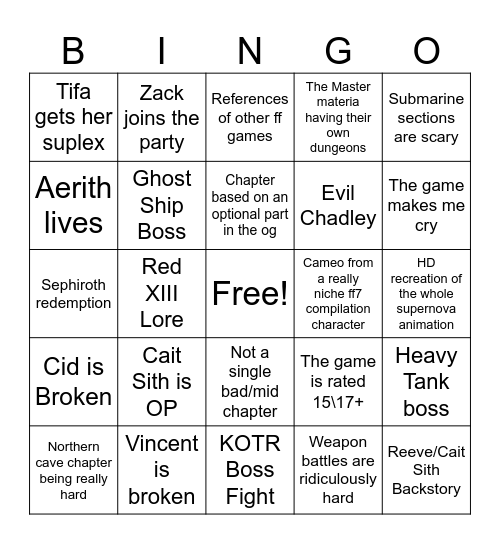 | B | I | N | G | O |
|---|---|---|---|---|
| Tifa gets her suplex | Zack joins the party | References of other ff games | The Master materia having their own dungeons | Submarine sections are scary |
| Aerith lives | Ghost Ship Boss | Chapter based on an optional part in the og | Evil Chadley | The game makes me cry |
| Sephiroth redemption | Red XIII Lore | Free! | Cameo from a really niche ff7 compilation character | HD recreation of the whole supernova animation |
| Cid is Broken | Cait Sith is OP | Not a single bad/mid chapter | The game is rated 15\17+ | Heavy Tank boss |
| Northern cave chapter being really hard | Vincent is broken | KOTR Boss Fight | Weapon battles are ridiculously hard | Reeve/Cait Sith Backstory |